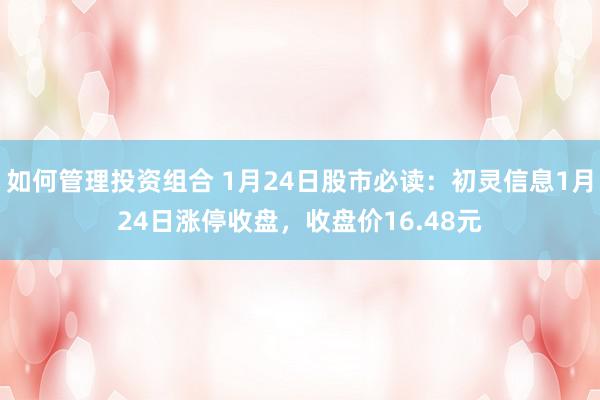 如何管理投资组合 1月24日股市必读：初灵信息1月24日涨停收盘，收盘价16.48元